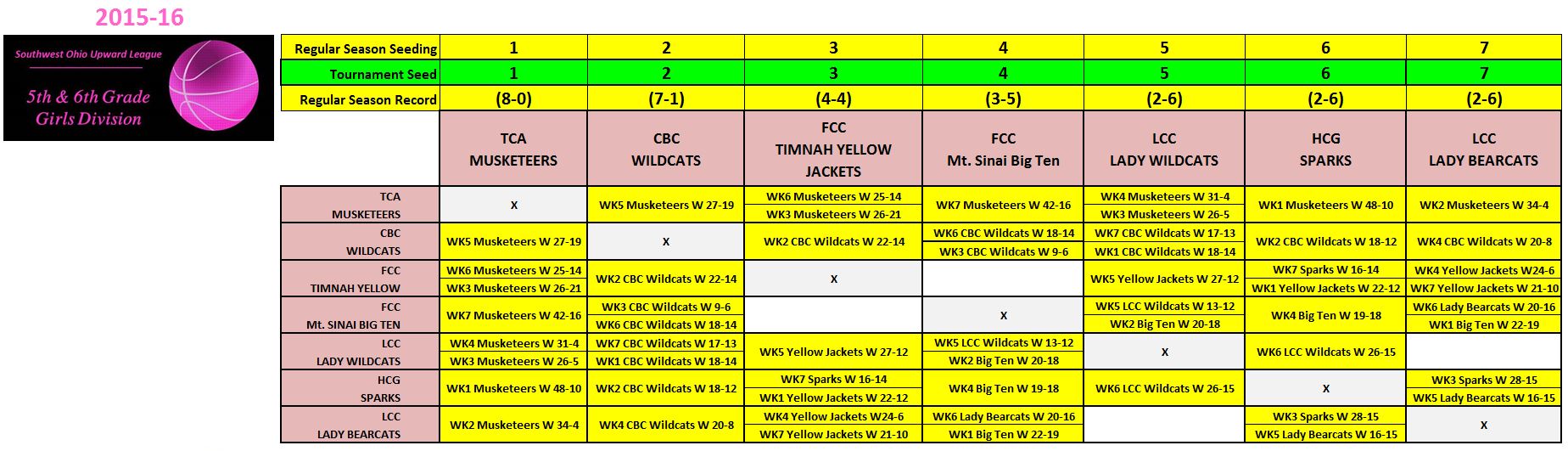 2015-16

Southwest Ohio Upward League
5th & 6th Grade Girls Division

| Regular Season Seeding | 1 | 2 | 3 | 4 | 5 | 6 | 7 |
|---|---|---|---|---|---|---|---|
| Tournament Seed | 1 | 2 | 3 | 4 | 5 | 6 | 7 |
| Regular Season Record | (8-0) | (7-1) | (4-4) | (3-5) | (2-6) | (2-6) | (2-6) |
| | TCA MUSKETEERS | CBC WILDCATS | FCC TIMNAH YELLOW JACKETS | FCC Mt. Sinai Big Ten | LCC LADY WILDCATS | HCG SPARKS | LCC LADY BEARCATS |
| TCA MUSKETEERS | X | WK5 Musketeers W 27-19 | WK6 Musketeers W 25-14 WK3 Musketeers W 26-21 | WK7 Musketeers W 42-16 | WK4 Musketeers W 31-4 WK3 Musketeers W 26-5 | WK1 Musketeers W 48-10 | WK2 Musketeers W 34-4 |
| CBC WILDCATS | WK5 Musketeers W 27-19 | X | WK2 CBC Wildcats W 22-14 | WK6 CBC Wildcats W 18-14 WK3 CBC Wildcats W 9-6 | WK7 CBC Wildcats W 17-13 WK1 CBC Wildcats W 18-14 | WK2 CBC Wildcats W 18-12 | WK4 CBC Wildcats W 20-8 |
| FCC TIMNAH YELLOW | WK6 Musketeers W 25-14 WK3 Musketeers W 26-21 | WK2 CBC Wildcats W 22-14 | X | | WK5 Yellow Jackets W 27-12 | WK7 Sparks W 16-14 WK1 Yellow Jackets W 22-12 | WK4 Yellow Jackets W24-6 WK7 Yellow Jackets W 21-10 |
| FCC Mt. SINAI BIG TEN | WK7 Musketeers W 42-16 | WK3 CBC Wildcats W 9-6 WK6 CBC Wildcats W 18-14 | | X | WK5 LCC Wildcats W 13-12 WK2 Big Ten W 20-18 | WK4 Big Ten W 19-18 | WK6 Lady Bearcats W 20-16 WK1 Big Ten W 22-19 |
| LCC LADY WILDCATS | WK4 Musketeers W 31-4 WK3 Musketeers W 26-5 | WK7 CBC Wildcats W 17-13 WK1 CBC Wildcats W 18-14 | WK5 Yellow Jackets W 27-12 | WK5 LCC Wildcats W 13-12 WK2 Big Ten W 20-18 | X | WK6 LCC Wildcats W 26-15 | |
| HCG SPARKS | WK1 Musketeers W 48-10 | WK2 CBC Wildcats W 18-12 | WK7 Sparks W 16-14 WK1 Yellow Jackets W 22-12 | WK4 Big Ten W 19-18 | WK6 LCC Wildcats W 26-15 | X | WK3 Sparks W 28-15 WK5 Lady Bearcats W 16-15 |
| LCC LADY BEARCATS | WK2 Musketeers W 34-4 | WK4 CBC Wildcats W 20-8 | WK4 Yellow Jackets W24-6 WK7 Yellow Jackets W 21-10 | WK6 Lady Bearcats W 20-16 WK1 Big Ten W 22-19 | | WK3 Sparks W 28-15 WK5 Lady Bearcats W 16-15 | X |